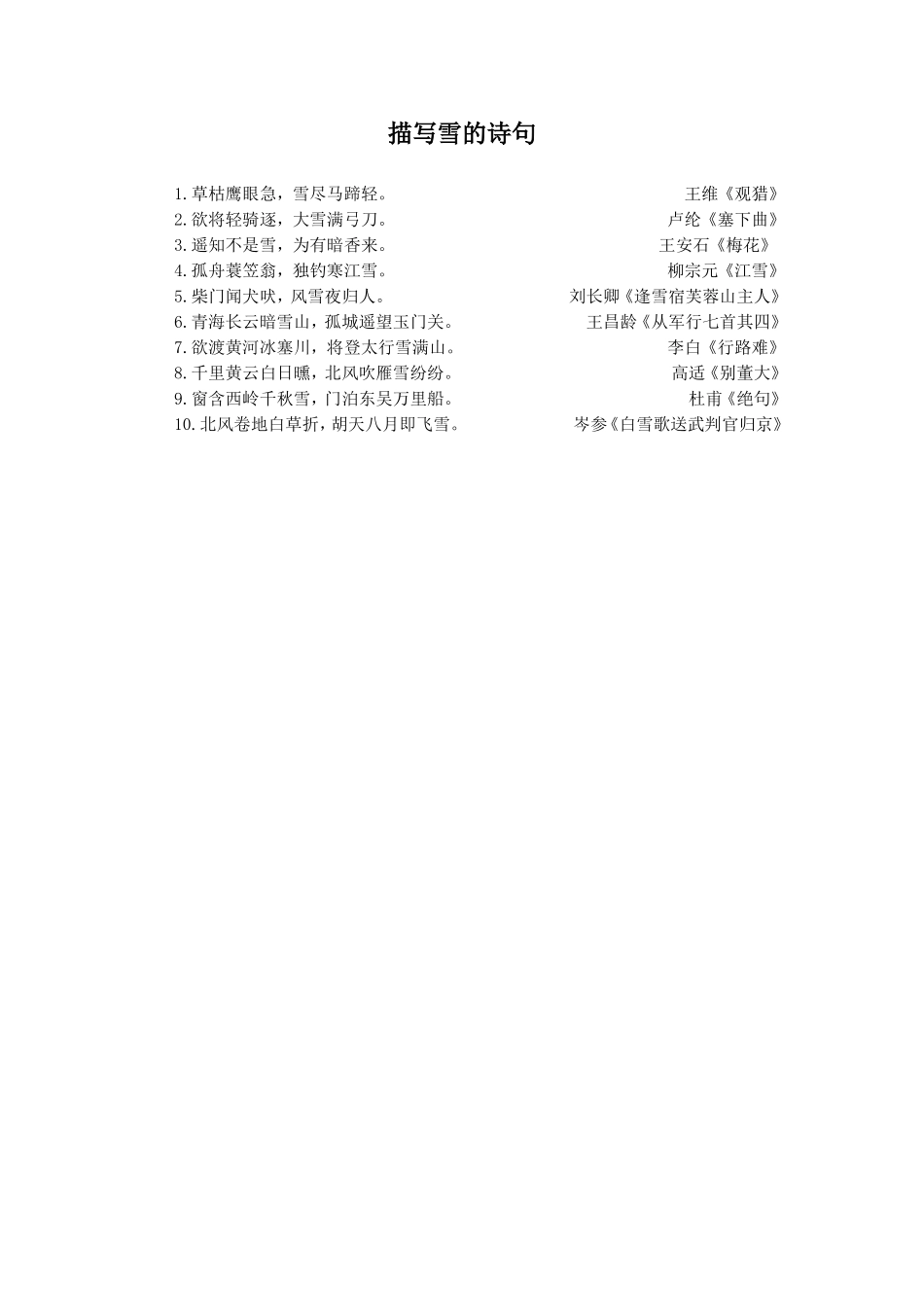 描写雪的诗句

1.草枯鹰眼急，雪尽马蹄轻。 王维《观猎》
2.欲将轻骑逐，大雪满弓刀。 卢纶《塞下曲》
3.遥知不是雪，为有暗香来。 王安石《梅花》
4.孤舟蓑笠翁，独钓寒江雪。 柳宗元《江雪》
5.柴门闻犬吠，风雪夜归人。 刘长卿《逢雪宿芙蓉山主人》
6.青海长云暗雪山，孤城遥望玉门关。 王昌龄《从军行七首其四》
7.欲渡黄河冰塞川，将登太行雪满山。 李白《行路难》
8.千里黄云白日曛，北风吹雁雪纷纷。 高适《别董大》
9.窗含西岭千秋雪，门泊东吴万里船。 杜甫《绝句》
10.北风卷地白草折，胡天八月即飞雪。 岑参《白雪歌送武判官归京》